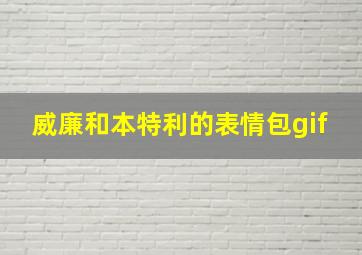 威廉和本特利的表情包gif